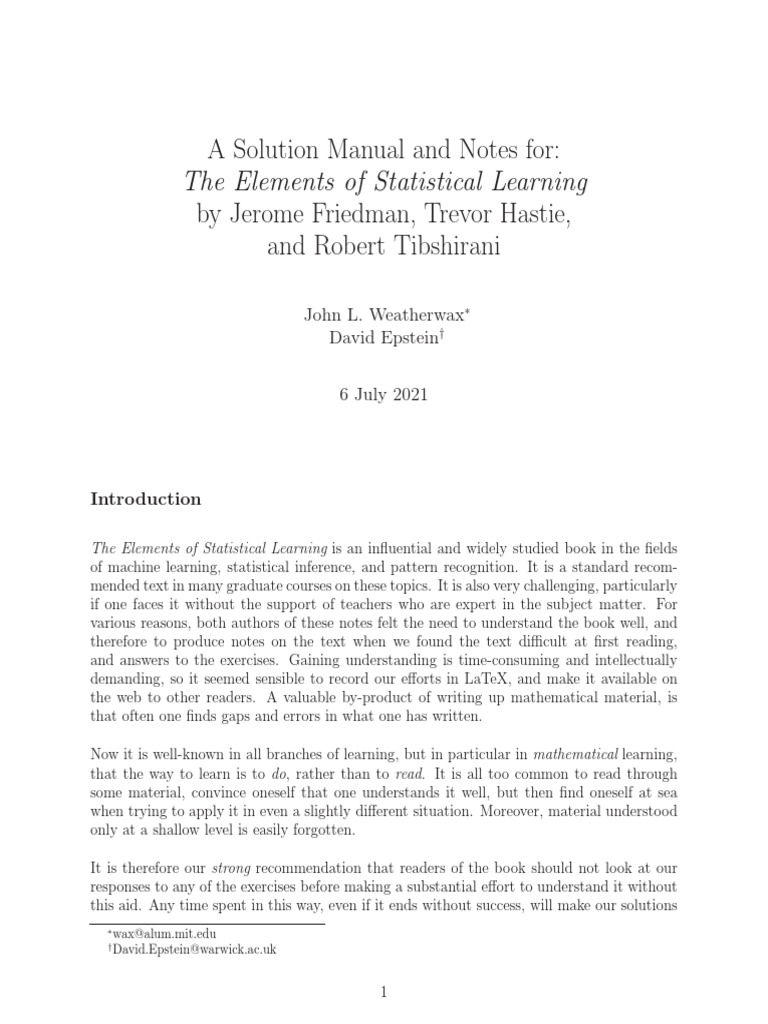 A Solution Manual and Notes for:
The Elements of Statistical Learning
by Jerome Friedman, Trevor Hastie,
and Robert Tibshirani

John L. Weatherwax$^*$
David Epstein$^\dagger$

6 July 2021

Introduction

The Elements of Statistical Learning is an influential and widely studied book in the fields of machine learning, statistical inference, and pattern recognition. It is a standard recommended text in many graduate courses on these topics. It is also very challenging, particularly if one faces it without the support of teachers who are expert in the subject matter. For various reasons, both authors of these notes felt the need to understand the book well, and therefore to produce notes on the text when we found the text difficult at first reading, and answers to the exercises. Gaining understanding is time-consuming and intellectually demanding, so it seemed sensible to record our efforts in LaTeX, and make it available on the web to other readers. A valuable by-product of writing up mathematical material, is that often one finds gaps and errors in what one has written.

Now it is well-known in all branches of learning, but in particular in mathematical learning, that the way to learn is to do, rather than to read. It is all too common to read through some material, convince oneself that one understands it well, but then find oneself at sea when trying to apply it in even a slightly different situation. Moreover, material understood only at a shallow level is easily forgotten.

It is therefore our strong recommendation that readers of the book should not look at our responses to any of the exercises before making a substantial effort to understand it without this aid. Any time spent in this way, even if it ends without success, will make our solutions

$^*$wax@alum.mit.edu
$^\dagger$David.Epstein@warwick.ac.uk

1